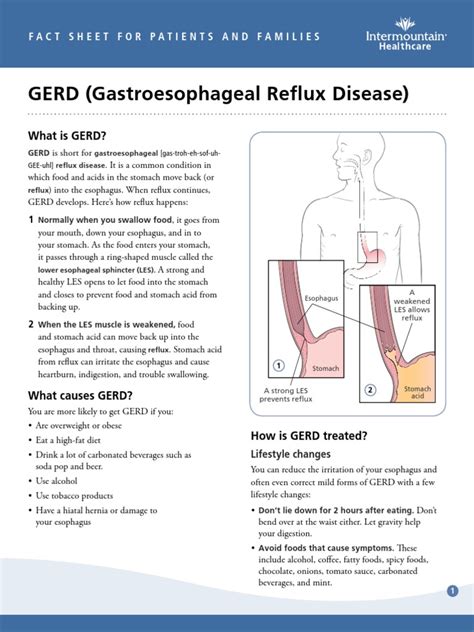 FACT SHEET FOR PATIENTS AND FAMILIES

Intermountain Healthcare

GERD (Gastroesophageal Reflux Disease)

What is GERD?

GERD is short for gastroesophageal [gas-troh-eh-sof-uh-GEE-uhl] reflux disease. It is a common condition in which food and acids in the stomach move back (or reflux) into the esophagus. When reflux continues, GERD develops. Here's how reflux happens:

1 Normally when you swallow food, it goes from your mouth, down your esophagus, and in to your stomach. As the food enters your stomach, it passes through a ring-shaped muscle called the lower esophageal sphincter (LES). A strong and healthy LES opens to let food into the stomach and closes to prevent food and stomach acid from backing up.

2 When the LES muscle is weakened, food and stomach acid can move back up into the esophagus and throat, causing reflux. Stomach acid from reflux can irritate the esophagus and cause heartburn, indigestion, and trouble swallowing.

What causes GERD?

You are more likely to get GERD if you:

• Are overweight or obese
• Eat a high-fat diet
• Drink a lot of carbonated beverages such as soda pop and beer.
• Use alcohol
• Use tobacco products
• Have a hiatal hernia or damage to your esophagus

Esophagus

1

Stomach

A strong LES prevents reflux

A weakened LES allows reflux

2

Stomach acid

How is GERD treated?

Lifestyle changes

You can reduce the irritation of your esophagus and often even correct mild forms of GERD with a few lifestyle changes:

• Don't lie down for 2 hours after eating. Don't bend over at the waist either. Let gravity help your digestion.
• Avoid foods that cause symptoms. These include alcohol, coffee, fatty foods, spicy foods, chocolate, onions, tomato sauce, carbonated beverages, and mint.

1